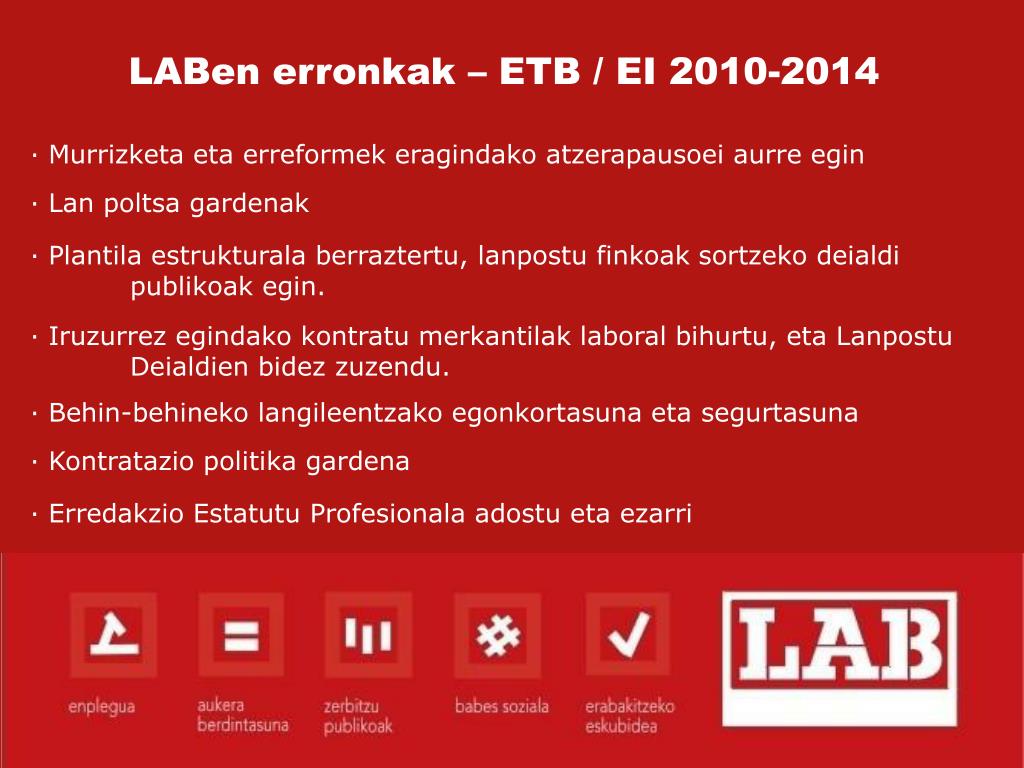 LABen erronkak – ETB / EI 2010-2014

· Murrizketa eta erreformek eragindako atzerapausoei aurre egin

· Lan poltsa gardenak

· Plantila estrukturala berraztertu, lanpostu finkoak sortzeko deialdi publikoak egin.

· Iruzurrez egindako kontratu merkantilak laboral bihurtu, eta Lanpostu Deialdien bidez zuzendu.

· Behin-behineko langileentzako egonkortasuna eta segurtasuna

· Kontratazio politika gardena

· Erredakzio Estatutu Profesionala adostu eta ezarri

enplegua

aukera berdintasuna

zerbitzu publikoak

babes soziala

erabakitzeko eskubidea

LAB